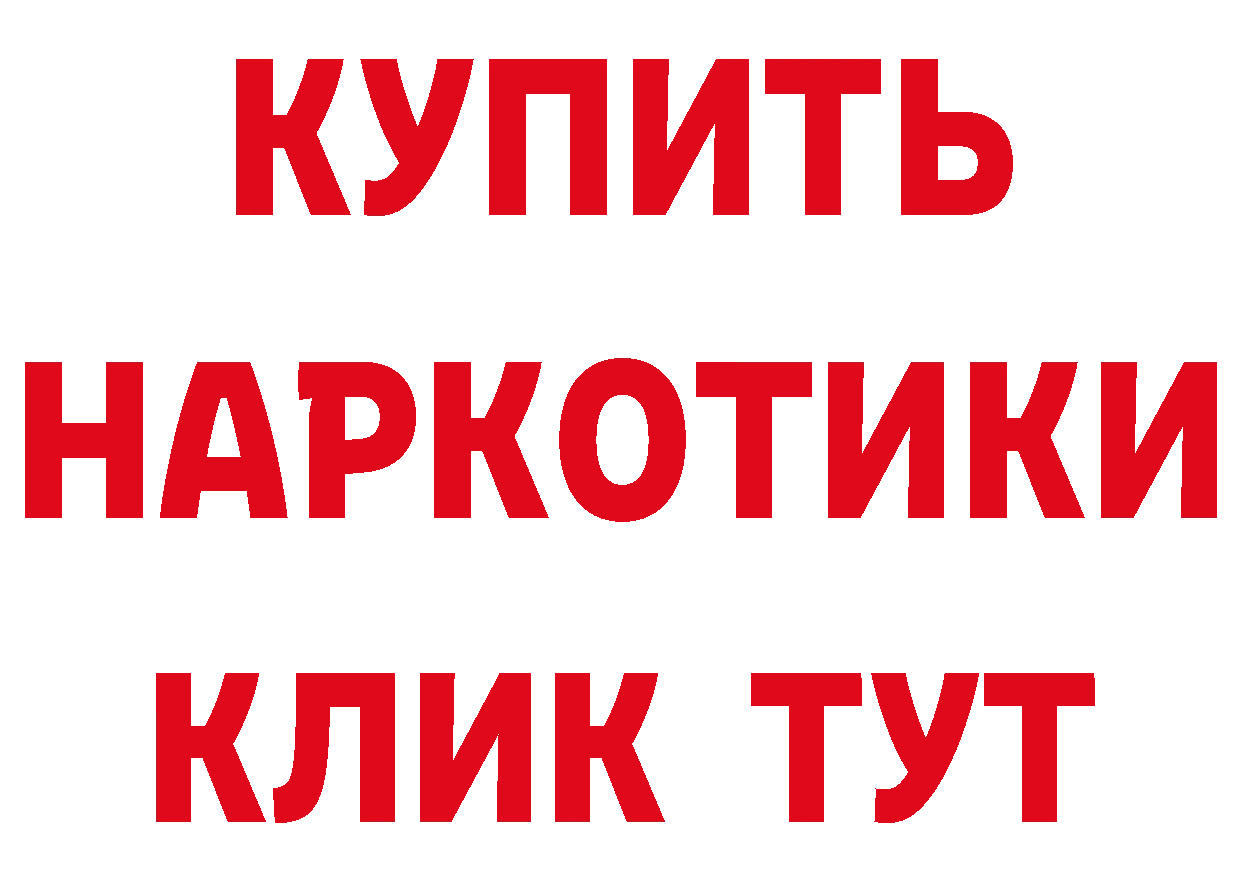 КУПИТЬ НАРКОТИКИ КЛИК ТУТ